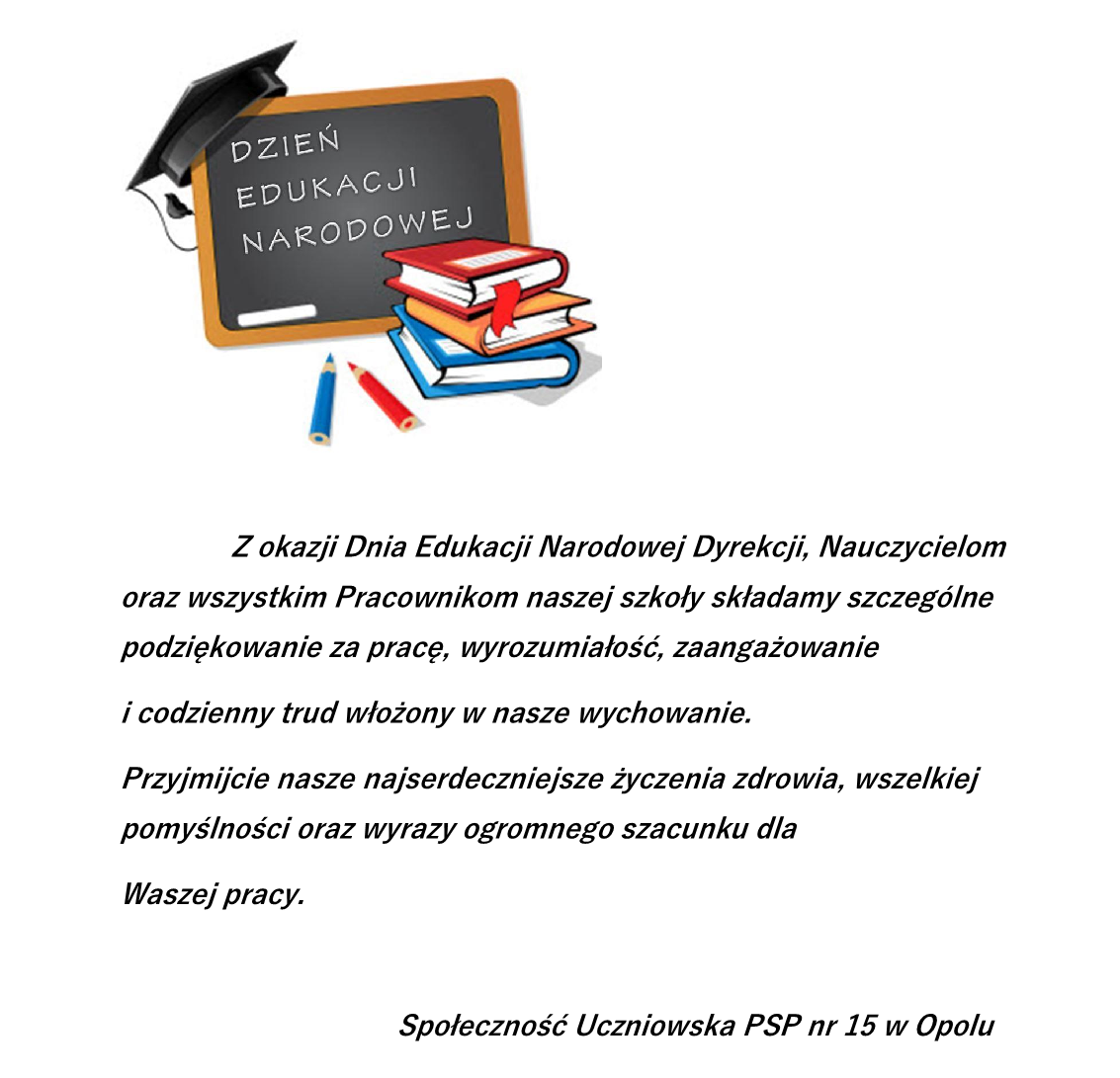 DZIEŃ
EDUKACJI
NARODOWEJ

Z okazji Dnia Edukacji Narodowej Dyrekcji, Nauczycielom oraz wszystkim Pracownikom naszej szkoły składamy szczególne podziękowanie za pracę, wyrozumiałość, zaangażowanie

i codzienny trud włożony w nasze wychowanie.

Przyjmijcie nasze najserdeczniejsze życzenia zdrowia, wszelkiej pomyślności oraz wyrazy ogromnego szacunku dla

Waszej pracy.

Społeczność Uczniowska PSP nr 15 w Opolu